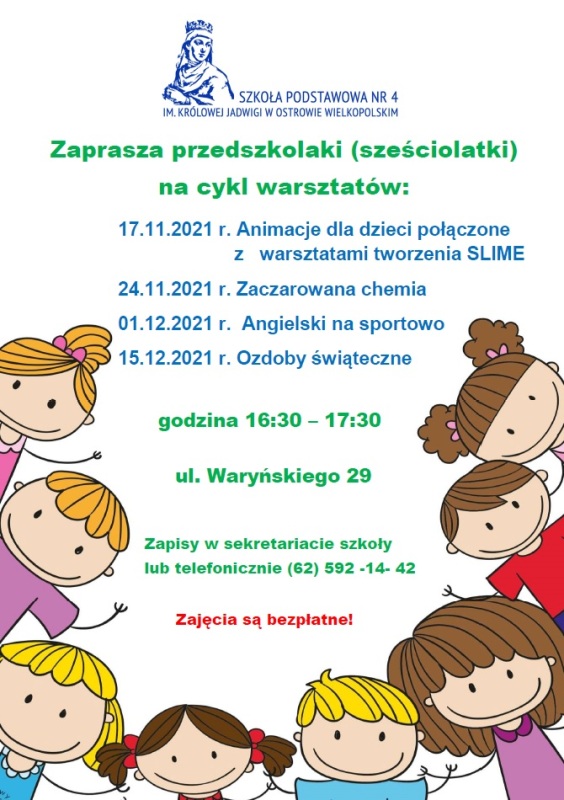 SZKOŁA PODSTAWOWA NR 4
IM. KRÓLOWEJ JADWIGI W OSTROWIE WIELKOPOLSKIM

Zaprasza przedszkolaki (sześciolatki)
na cykl warsztatów:

17.11.2021 r. Animacje dla dzieci połączone z warsztatami tworzenia SLIME

24.11.2021 r. Zaczarowana chemia

01.12.2021 r. Angielski na sportowo

15.12.2021 r. Ozdoby świąteczne

godzina 16:30 – 17:30

ul. Waryńskiego 29

Zapisy w sekretariacie szkoły
lub telefonicznie (62) 592 -14- 42

Zajęcia są bezpłatne!